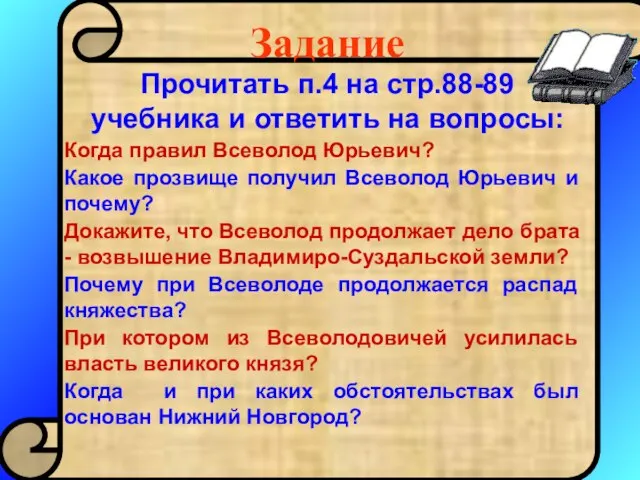 Задание

Прочитать п.4 на стр.88-89 учебника и ответить на вопросы:

Когда правил Всеволод Юрьевич?

Какое прозвище получил Всеволод Юрьевич и почему?

Докажите, что Всеволод продолжает дело брата - возвышение Владимиро-Суздальской земли?

Почему при Всеволоде продолжается распад княжества?

При котором из Всеволодовичей усилилась власть великого князя?

Когда и при каких обстоятельствах был основан Нижний Новгород?